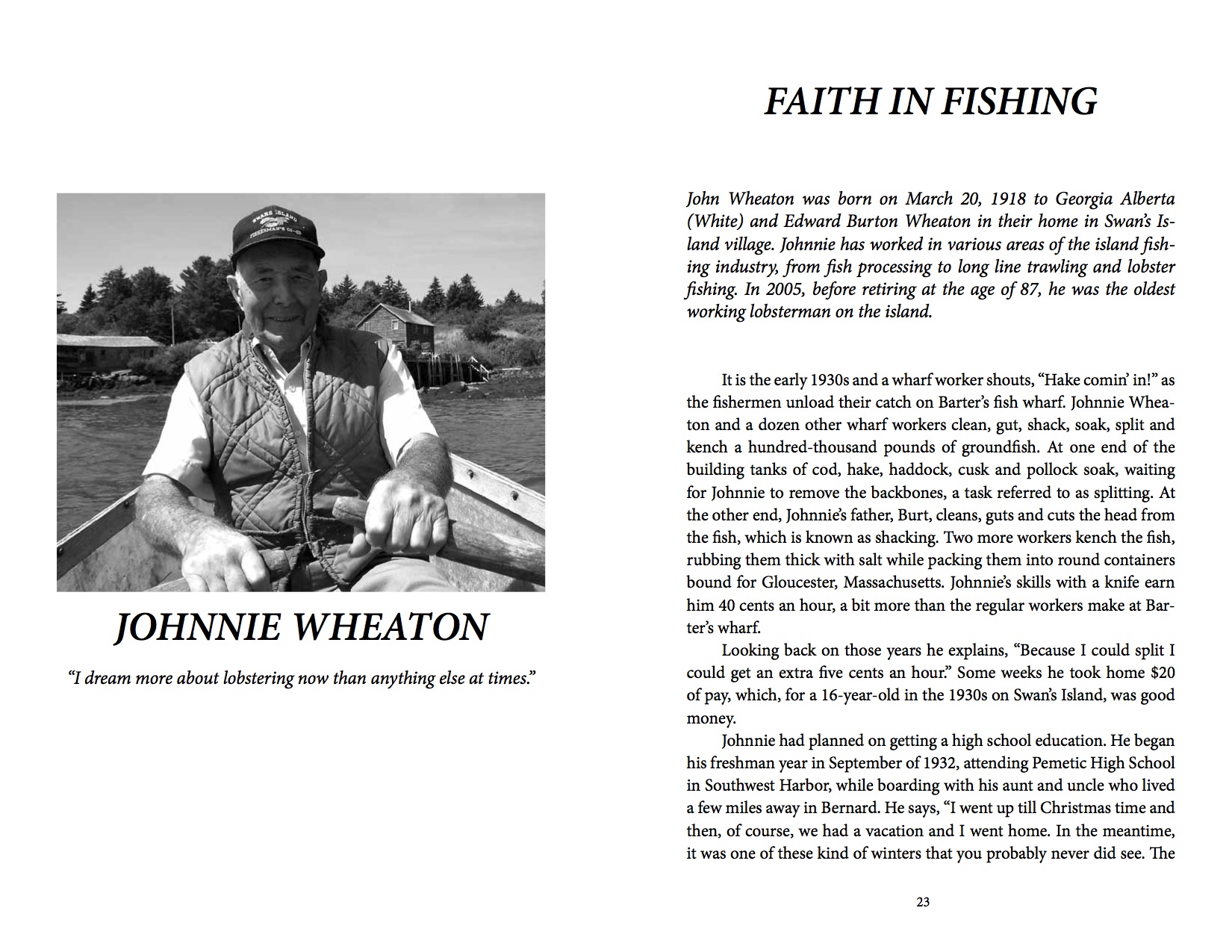 SWANS ISLAND FISHERMAN'S CO-OP

JOHNNIE WHEATON

"I dream more about lobstering now than anything else at times."

FAITH IN FISHING

John Wheaton was born on March 20, 1918 to Georgia Alberta (White) and Edward Burton Wheaton in their home in Swan's Island village. Johnnie has worked in various areas of the island fishing industry, from fish processing to long line trawling and lobster fishing. In 2005, before retiring at the age of 87, he was the oldest working lobsterman on the island.

It is the early 1930s and a wharf worker shouts, "Hake comin' in!" as the fishermen unload their catch on Barter's fish wharf. Johnnie Wheaton and a dozen other wharf workers clean, gut, shack, soak, split and kench a hundred-thousand pounds of groundfish. At one end of the building tanks of cod, hake, haddock, cusk and pollock soak, waiting for Johnnie to remove the backbones, a task referred to as splitting. At the other end, Johnnie's father, Burt, cleans, guts and cuts the head from the fish, which is known as shacking. Two more workers kench the fish, rubbing them thick with salt while packing them into round containers bound for Gloucester, Massachusetts. Johnnie's skills with a knife earn him 40 cents an hour, a bit more than the regular workers make at Barter's wharf.

Looking back on those years he explains, "Because I could split I could get an extra five cents an hour." Some weeks he took home $20 of pay, which, for a 16-year-old in the 1930s on Swan's Island, was good money.

Johnnie had planned on getting a high school education. He began his freshman year in September of 1932, attending Pemetic High School in Southwest Harbor, while boarding with his aunt and uncle who lived a few miles away in Bernard. He says, "I went up till Christmas time and then, of course, we had a vacation and I went home. In the meantime, it was one of these kind of winters that you probably never did see. The

23